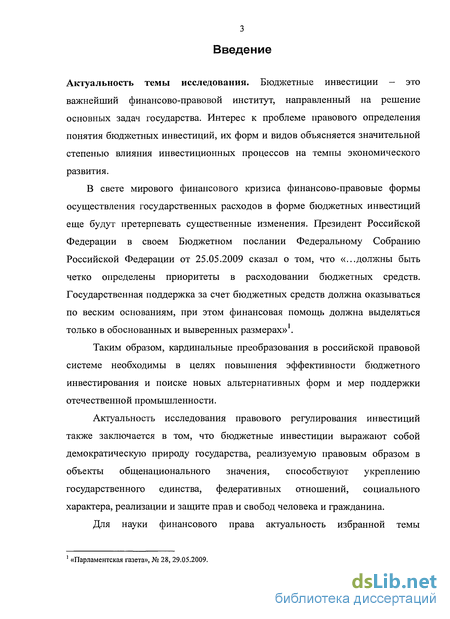 3

Введение

Актуальность темы исследования. Бюджетные инвестиции – это важнейший финансово-правовой институт, направленный на решение основных задач государства. Интерес к проблеме правового определения понятия бюджетных инвестиций, их форм и видов объясняется значительной степенью влияния инвестиционных процессов на темпы экономического развития.

В свете мирового финансового кризиса финансово-правовые формы осуществления государственных расходов в форме бюджетных инвестиций еще будут претерпевать существенные изменения. Президент Российской Федерации в своем Бюджетном послании Федеральному Собранию Российской Федерации от 25.05.2009 сказал о том, что «…должны быть четко определены приоритеты в расходовании бюджетных средств. Государственная поддержка за счет бюджетных средств должна оказываться по веским основаниям, при этом финансовая помощь должна выделяться только в обоснованных и выверенных размерах»$^1$.

Таким образом, кардинальные преобразования в российской правовой системе необходимы в целях повышения эффективности бюджетного инвестирования и поиске новых альтернативных форм и мер поддержки отечественной промышленности.

Актуальность исследования правового регулирования инвестиций также заключается в том, что бюджетные инвестиции выражают собой демократическую природу государства, реализуемую правовым образом в объекты общенационального значения, способствуют укреплению государственного единства, федеративных отношений, социального характера, реализации и защите прав и свобод человека и гражданина.

Для науки финансового права актуальность избранной темы

$^1$ «Парламентская газета», № 28, 29.05.2009.

dsLib.net
библиотека диссертаций